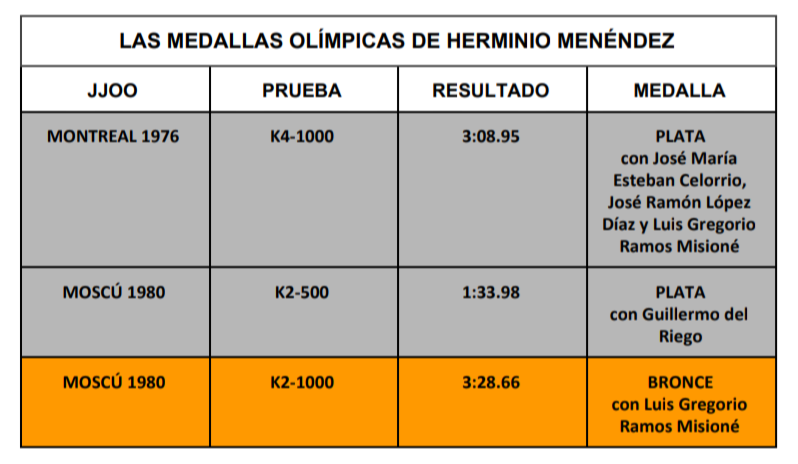 LAS MEDALLAS OLÍMPICAS DE HERMINIO MENÉNDEZ

| JJOO | PRUEBA | RESULTADO | MEDALLA |
|---|---|---|---|
| MONTREAL 1976 | K4-1000 | 3:08.95 | PLATA con José María Esteban Celorrio, José Ramón López Díaz y Luis Gregorio Ramos Misioné |
| MOSCÚ 1980 | K2-500 | 1:33.98 | PLATA con Guillermo del Riego |
| MOSCÚ 1980 | K2-1000 | 3:28.66 | BRONCE con Luis Gregorio Ramos Misioné |